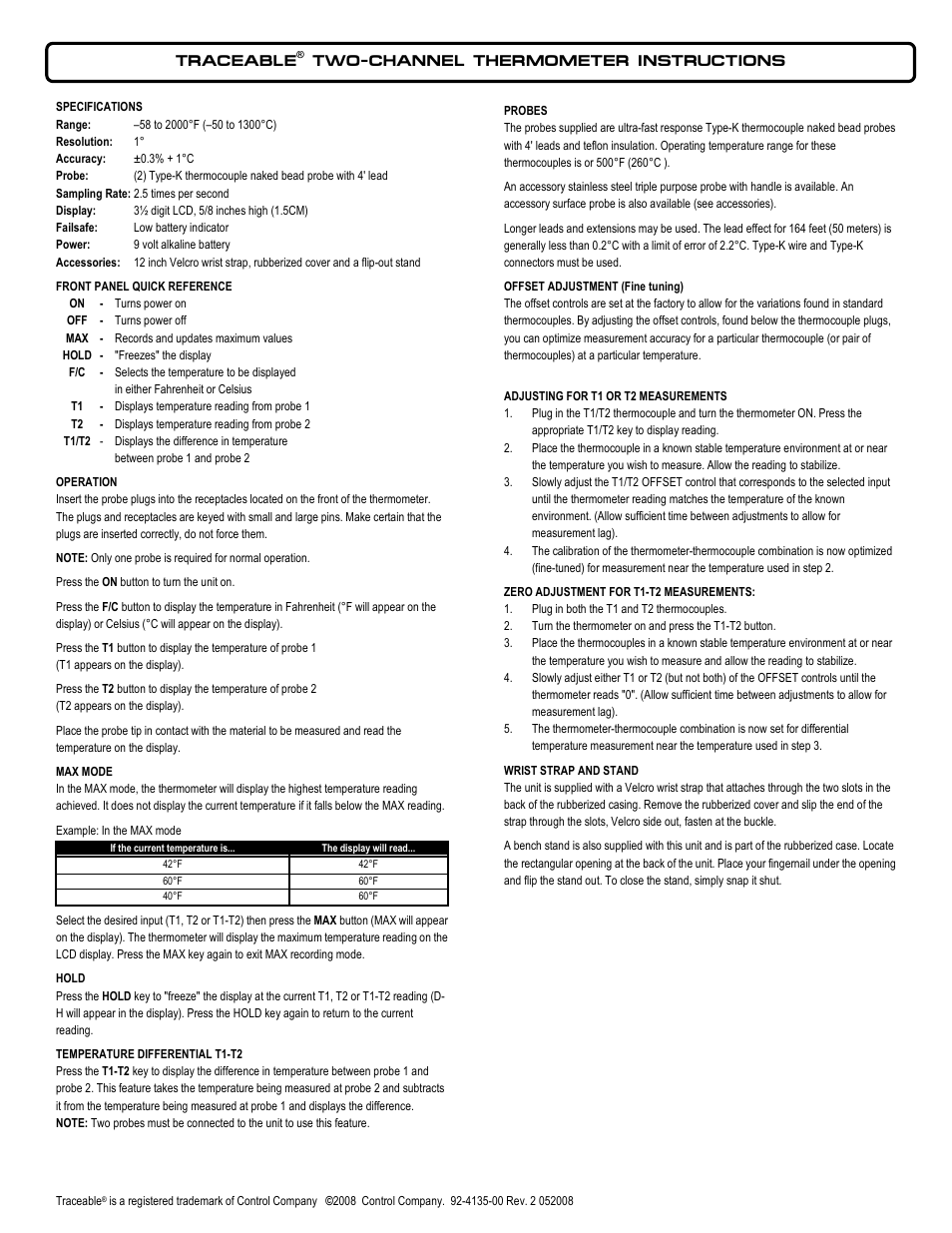 TRACEABLE® TWO-CHANNEL THERMOMETER INSTRUCTIONS

SPECIFICATIONS
Range: –58 to 2000°F (–50 to 1300°C)
Resolution: 1°
Accuracy: ±0.3% + 1°C
Probe: (2) Type-K thermocouple naked bead probe with 4' lead
Sampling Rate: 2.5 times per second
Display: 3½ digit LCD, 5/8 inches high (1.5CM)
Failsafe: Low battery indicator
Power: 9 volt alkaline battery
Accessories: 12 inch Velcro wrist strap, rubberized cover and a flip-out stand

FRONT PANEL QUICK REFERENCE
ON - Turns power on
OFF - Turns power off
MAX - Records and updates maximum values
HOLD - "Freezes" the display
F/C - Selects the temperature to be displayed in either Fahrenheit or Celsius
T1 - Displays temperature reading from probe 1
T2 - Displays temperature reading from probe 2
T1/T2 - Displays the difference in temperature between probe 1 and probe 2

OPERATION
Insert the probe plugs into the receptacles located on the front of the thermometer. The plugs and receptacles are keyed with small and large pins. Make certain that the plugs are inserted correctly, do not force them.

NOTE: Only one probe is required for normal operation.

Press the ON button to turn the unit on.

Press the F/C button to display the temperature in Fahrenheit (°F will appear on the display) or Celsius (°C will appear on the display).

Press the T1 button to display the temperature of probe 1 (T1 appears on the display).

Press the T2 button to display the temperature of probe 2 (T2 appears on the display).

Place the probe tip in contact with the material to be measured and read the temperature on the display.

MAX MODE
In the MAX mode, the thermometer will display the highest temperature reading achieved. It does not display the current temperature if it falls below the MAX reading.

Example: In the MAX mode

| If the current temperature is... | The display will read... |
|---|---|
| 42°F | 42°F |
| 60°F | 60°F |
| 40°F | 60°F |

Select the desired input (T1, T2 or T1-T2) then press the MAX button (MAX will appear on the display). The thermometer will display the maximum temperature reading on the LCD display. Press the MAX key again to exit MAX recording mode.

HOLD
Press the HOLD key to "freeze" the display at the current T1, T2 or T1-T2 reading (D-H will appear in the display). Press the HOLD key again to return to the current reading.

TEMPERATURE DIFFERENTIAL T1-T2
Press the T1-T2 key to display the difference in temperature between probe 1 and probe 2. This feature takes the temperature being measured at probe 2 and subtracts it from the temperature being measured at probe 1 and displays the difference.
NOTE: Two probes must be connected to the unit to use this feature.

PROBES
The probes supplied are ultra-fast response Type-K thermocouple naked bead probes with 4' leads and teflon insulation. Operating temperature range for these thermocouples is or 500°F (260°C ).

An accessory stainless steel triple purpose probe with handle is available. An accessory surface probe is also available (see accessories).

Longer leads and extensions may be used. The lead effect for 164 feet (50 meters) is generally less than 0.2°C with a limit of error of 2.2°C. Type-K wire and Type-K connectors must be used.

OFFSET ADJUSTMENT (Fine tuning)
The offset controls are set at the factory to allow for the variations found in standard thermocouples. By adjusting the offset controls, found below the thermocouple plugs, you can optimize measurement accuracy for a particular thermocouple (or pair of thermocouples) at a particular temperature.

ADJUSTING FOR T1 OR T2 MEASUREMENTS
1. Plug in the T1/T2 thermocouple and turn the thermometer ON. Press the appropriate T1/T2 key to display reading.
2. Place the thermocouple in a known stable temperature environment at or near the temperature you wish to measure. Allow the reading to stabilize.
3. Slowly adjust the T1/T2 OFFSET control that corresponds to the selected input until the thermometer reading matches the temperature of the known environment. (Allow sufficient time between adjustments to allow for measurement lag).
4. The calibration of the thermometer-thermocouple combination is now optimized (fine-tuned) for measurement near the temperature used in step 2.

ZERO ADJUSTMENT FOR T1-T2 MEASUREMENTS:
1. Plug in both the T1 and T2 thermocouples.
2. Turn the thermometer on and press the T1-T2 button.
3. Place the thermocouples in a known stable temperature environment at or near the temperature you wish to measure and allow the reading to stabilize.
4. Slowly adjust either T1 or T2 (but not both) of the OFFSET controls until the thermometer reads "0". (Allow sufficient time between adjustments to allow for measurement lag).
5. The thermometer-thermocouple combination is now set for differential temperature measurement near the temperature used in step 3.

WRIST STRAP AND STAND
The unit is supplied with a Velcro wrist strap that attaches through the two slots in the back of the rubberized casing. Remove the rubberized cover and slip the end of the strap through the slots, Velcro side out, fasten at the buckle.

A bench stand is also supplied with this unit and is part of the rubberized case. Locate the rectangular opening at the back of the unit. Place your fingernail under the opening and flip the stand out. To close the stand, simply snap it shut.

Traceable® is a registered trademark of Control Company ©2008 Control Company. 92-4135-00 Rev. 2 052008